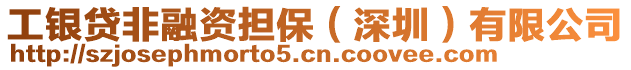 工银贷非融资担保（深圳）有限公司
http://szjosephmorto5.cn.coovee.com